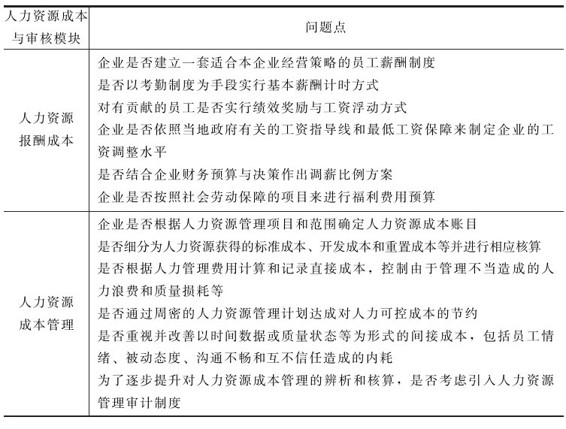 | 人力资源成本与审核模块 | 问题点 |
|---|---|
| 人力资源报酬成本 | 企业是否建立一套适合本企业经营策略的员工薪酬制度<br>是否以考勤制度为手段实行基本薪酬计时方式<br>对有贡献的员工是否实行绩效奖励与工资浮动方式<br>企业是否依照当地政府有关的工资指导线和最低工资保障来制定企业的工资调整水平<br>是否结合企业财务预算与决策作出调薪比例方案<br>企业是否按照社会劳动保障的项目来进行福利费用预算 |
| 人力资源成本管理 | 企业是否根据人力资源管理项目和范围确定人力资源成本账目<br>是否细分为人力资源获得的标准成本、开发成本和重置成本等并进行相应核算<br>是否根据人力管理费用计算和记录直接成本，控制由于管理不当造成的人力浪费和质量损耗等<br>是否通过周密的人力资源管理计划达成对人力可控成本的节约<br>是否重视并改善以时间数据或质量状态等为形式的间接成本，包括员工情绪、被动态度、沟通不畅和互不信任造成的内耗<br>为了逐步提升对人力资源成本管理的辨析和核算，是否考虑引入人力资源管理审计制度 |